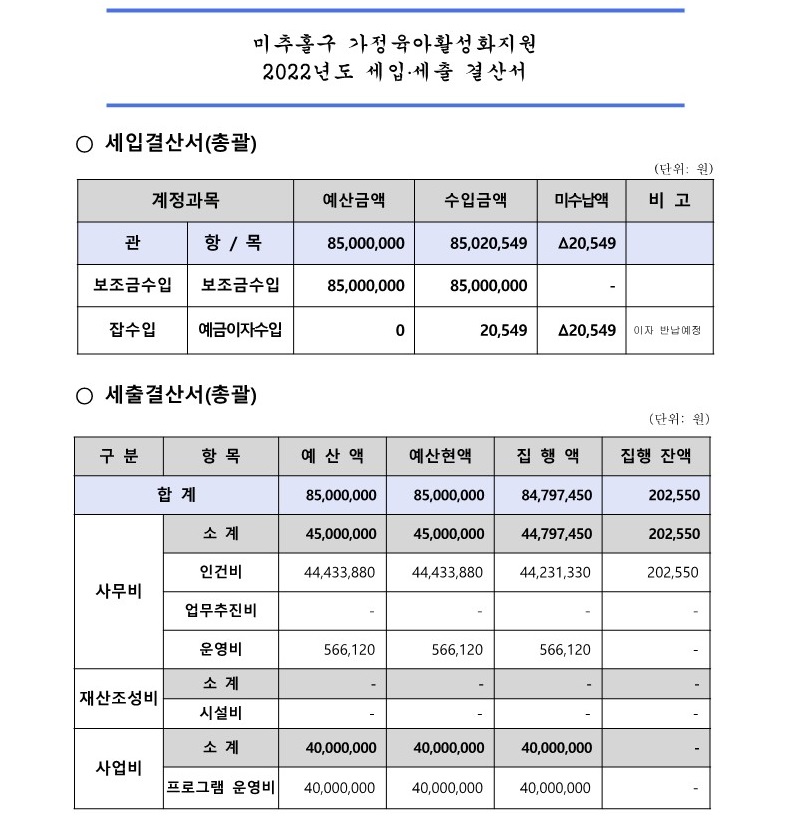 미추홀구 가정육아활성화지원
2022년도 세입·세출 결산서

○ 세입결산서(총괄)

(단위: 원)

| 계정과목 | | 예산금액 | 수입금액 | 미수납액 | 비 고 |
|---|---|---|---|---|---|
| 관 | 항 / 목 | 85,000,000 | 85,020,549 | Δ20,549 | |
| 보조금수입 | 보조금수입 | 85,000,000 | 85,000,000 | - | |
| 잡수입 | 예금이자수입 | 0 | 20,549 | Δ20,549 | 이자 반납예정 |

○ 세출결산서(총괄)

(단위: 원)

| 구 분 | 항 목 | 예 산 액 | 예산현액 | 집 행 액 | 집행 잔액 |
|---|---|---|---|---|---|
| 합 계 | | 85,000,000 | 85,000,000 | 84,797,450 | 202,550 |
| 사무비 | 소 계 | 45,000,000 | 45,000,000 | 44,797,450 | 202,550 |
| | 인건비 | 44,433,880 | 44,433,880 | 44,231,330 | 202,550 |
| | 업무추진비 | - | - | - | - |
| | 운영비 | 566,120 | 566,120 | 566,120 | - |
| 재산조성비 | 소 계 | - | - | - | - |
| | 시설비 | - | - | - | - |
| 사업비 | 소 계 | 40,000,000 | 40,000,000 | 40,000,000 | - |
| | 프로그램 운영비 | 40,000,000 | 40,000,000 | 40,000,000 | - |